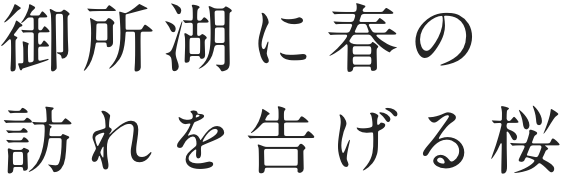 御所湖に春の
訪れを告げる桜